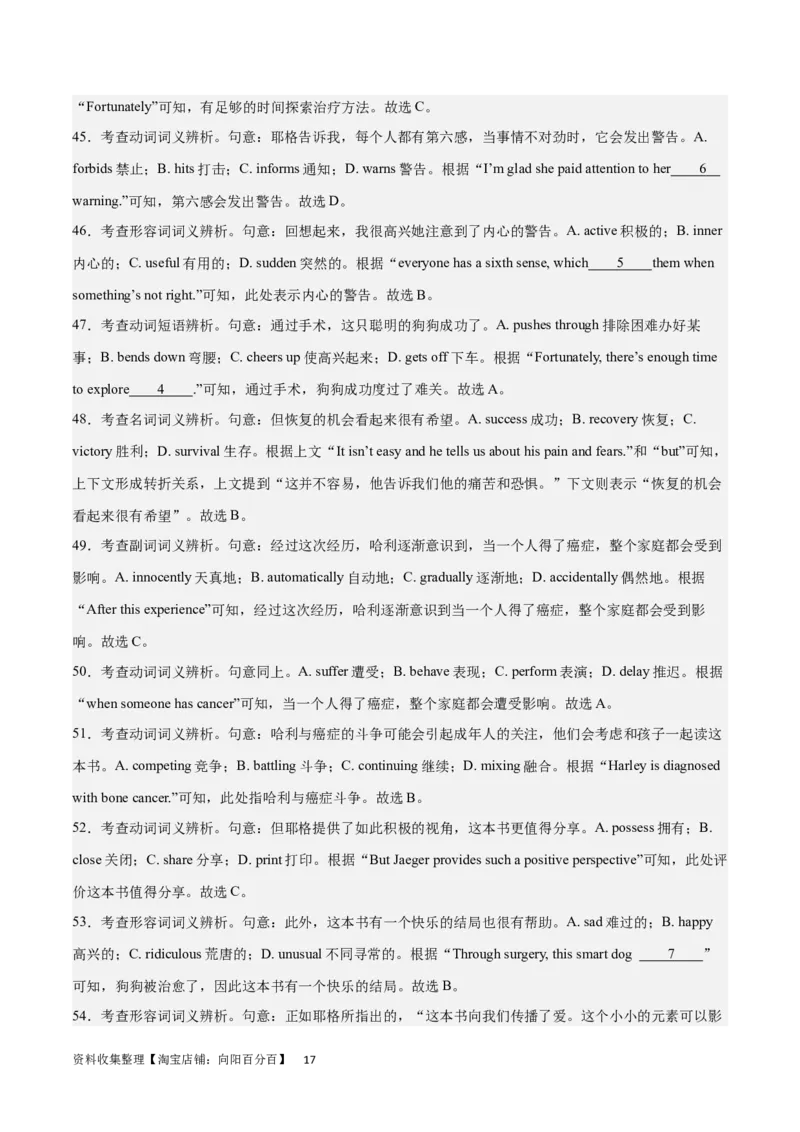 “Fortunately”可知，有足够的时间探索治疗方法。故选 C。

45．考查动词词义辨析。句意：耶格告诉我，每个人都有第六感，当事情不对劲时，它会发出警告。A. forbids 禁止；B. hits 打击；C. informs 通知；D. warns 警告。根据“I’m glad she paid attention to her____6____ warning.”可知，第六感会发出警告。故选 D。

46．考查形容词词义辨析。句意：回想起来，我很高兴她注意到了内心的警告。A. active 积极的；B. inner 内心的；C. useful 有用的；D. sudden 突然的。根据“everyone has a sixth sense, which____5____them when something’s not right.”可知，此处表示内心的警告。故选 B。

47．考查动词短语辨析。句意：通过手术，这只聪明的狗狗成功了。A. pushes through 排除困难办好某事；B. bends down 弯腰；C. cheers up 使高兴起来；D. gets off 下车。根据“Fortunately, there’s enough time to explore____4____.”可知，通过手术，狗狗成功度过了难关。故选 A。

48．考查名词词义辨析。句意：但恢复的机会看起来很有希望。A. success 成功；B. recovery 恢复；C. victory 胜利；D. survival 生存。根据上文“It isn’t easy and he tells us about his pain and fears.”和“but”可知，上下文形成转折关系，上文提到“这并不容易，他告诉我们他的痛苦和恐惧。”下文则表示“恢复的机会看起来很有希望”。故选 B。

49．考查副词词义辨析。句意：经过这次经历，哈利逐渐意识到，当一个人得了癌症，整个家庭都会受到影响。A. innocently 天真地；B. automatically 自动地；C. gradually 逐渐地；D. accidentally 偶然地。根据“After this experience”可知，经过这次经历，哈利逐渐意识到当一个人得了癌症，整个家庭都会受到影响。故选 C。

50．考查动词词义辨析。句意同上。A. suffer 遭受；B. behave 表现；C. perform 表演；D. delay 推迟。根据“when someone has cancer”可知，当一个人得了癌症，整个家庭都会遭受影响。故选 A。

51．考查动词词义辨析。句意：哈利与癌症的斗争可能会引起成年人的关注，他们会考虑和孩子一起读这本书。A. competing 竞争；B. battling 斗争；C. continuing 继续；D. mixing 融合。根据“Harley is diagnosed with bone cancer.”可知，此处指哈利与癌症斗争。故选 B。

52．考查动词词义辨析。句意：但耶格提供了如此积极的视角，这本书更值得分享。A. possess 拥有；B. close 关闭；C. share 分享；D. print 打印。根据“But Jaeger provides such a positive perspective”可知，此处评价这本书值得分享。故选 C。

53．考查形容词词义辨析。句意：此外，这本书有一个快乐的结局也很有帮助。A. sad 难过的；B. happy 高兴的；C. ridiculous 荒唐的；D. unusual 不同寻常的。根据“Through surgery, this smart dog ____7____”可知，狗狗被治愈了，因此这本书有一个快乐的结局。故选 B。

54．考查形容词词义辨析。句意：正如耶格所指出的，“这本书向我们传播了爱。这个小小的元素可以影

资料收集整理【淘宝店铺：向阳百分百】 17